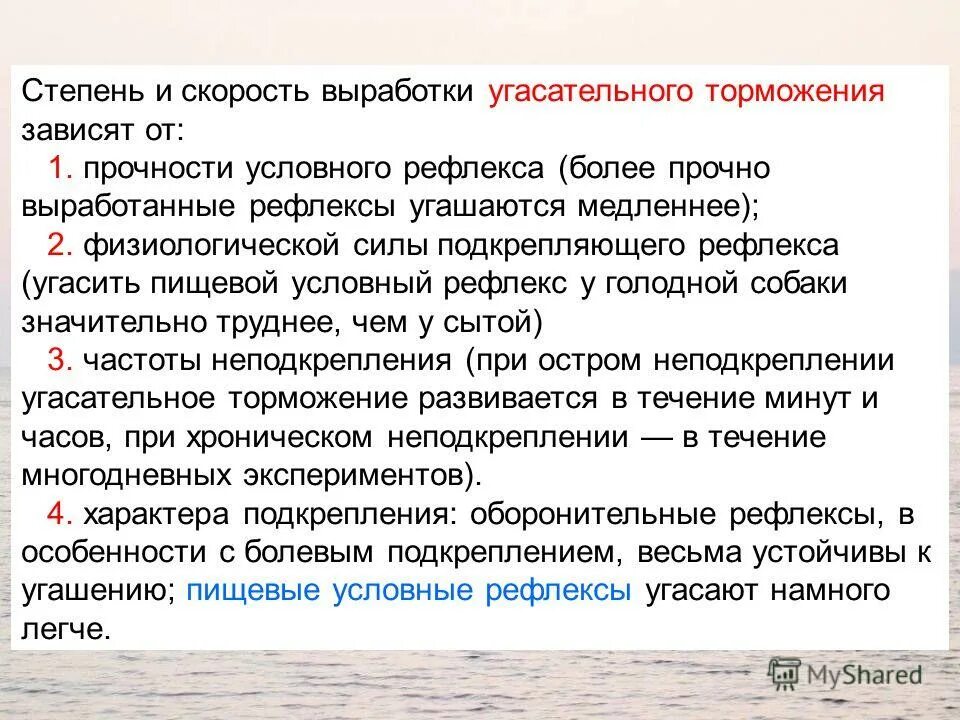 Степень и скорость выработки угасательного торможения зависят от:

1. прочности условного рефлекса (более прочно выработанные рефлексы угашаются медленнее);

2. физиологической силы подкрепляющего рефлекса (угасить пищевой условный рефлекс у голодной собаки значительно труднее, чем у сытой)

3. частоты неподкрепления (при остром неподкреплении угасательное торможение развивается в течение минут и часов, при хроническом неподкреплении — в течение многодневных экспериментов).

4. характера подкрепления: оборонительные рефлексы, в особенности с болевым подкреплением, весьма устойчивы к угашению; пищевые условные рефлексы угасают намного легче.

MyShared